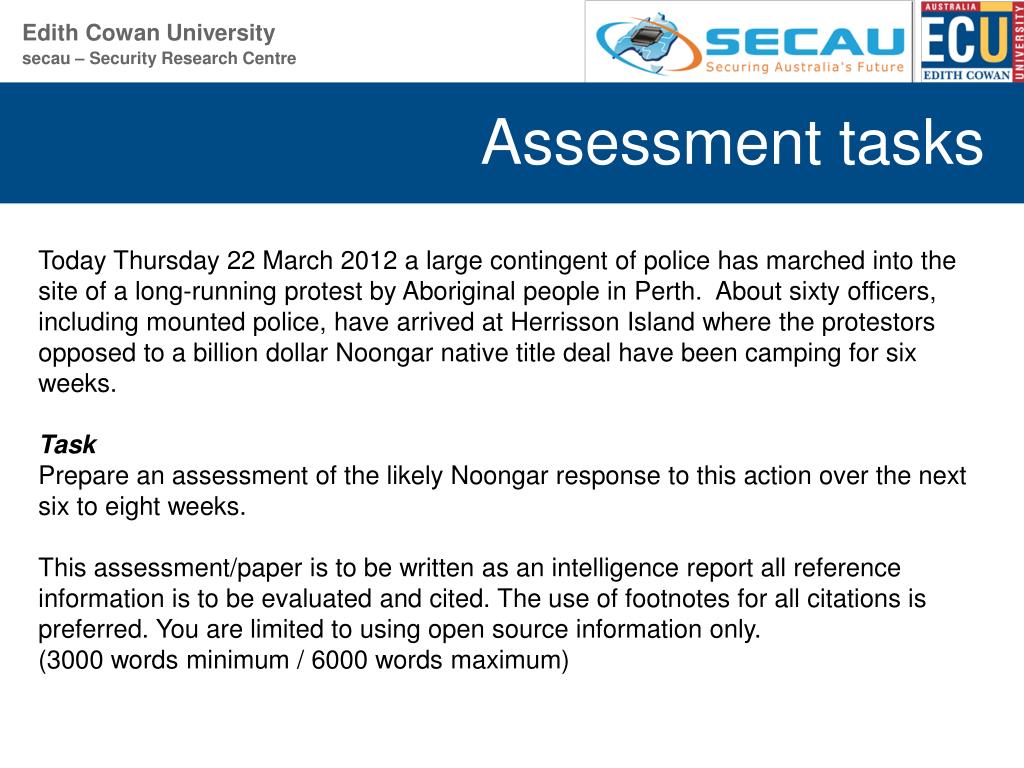 Edith Cowan University
secau – Security Research Centre

SECAU
Securing Australia's Future

AUSTRALIA
ECU
EDITH COWAN
UNIVERSITY

Assessment tasks

Today Thursday 22 March 2012 a large contingent of police has marched into the site of a long-running protest by Aboriginal people in Perth. About sixty officers, including mounted police, have arrived at Herrisson Island where the protestors opposed to a billion dollar Noongar native title deal have been camping for six weeks.

Task
Prepare an assessment of the likely Noongar response to this action over the next six to eight weeks.

This assessment/paper is to be written as an intelligence report all reference information is to be evaluated and cited. The use of footnotes for all citations is preferred. You are limited to using open source information only.
(3000 words minimum / 6000 words maximum)